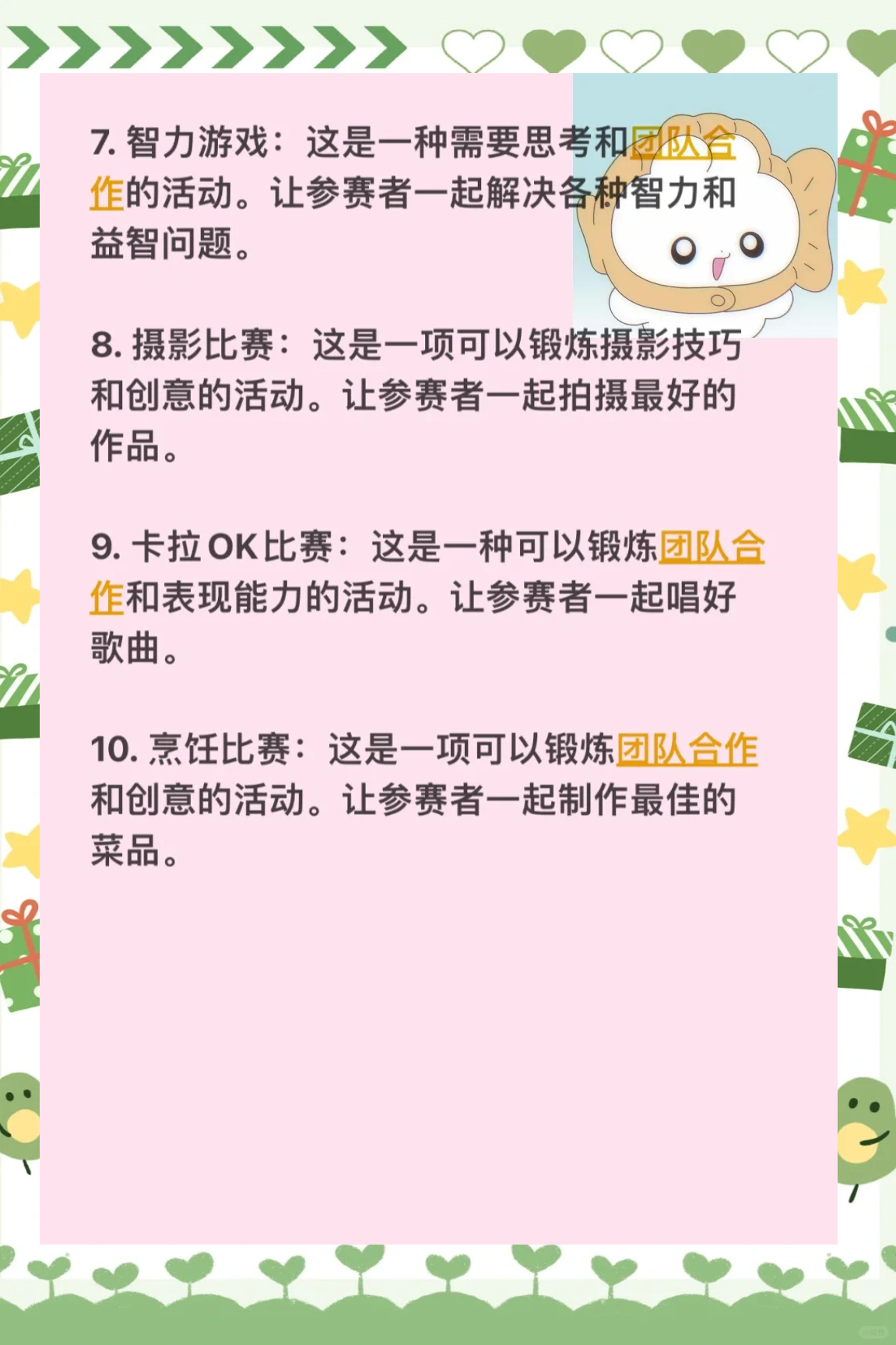 7. 智力游戏：这是一种需要思考和团队合作的活动。让参赛者一起解决各种智力和益智问题。

8. 摄影比赛：这是一项可以锻炼摄影技巧和创意的活动。让参赛者一起拍摄最好的作品。

9. 卡拉OK比赛：这是一种可以锻炼团队合作和表现能力的活动。让参赛者一起唱好歌曲。

10. 烹饪比赛：这是一项可以锻炼团队合作和创意的活动。让参赛者一起制作最佳的菜品。